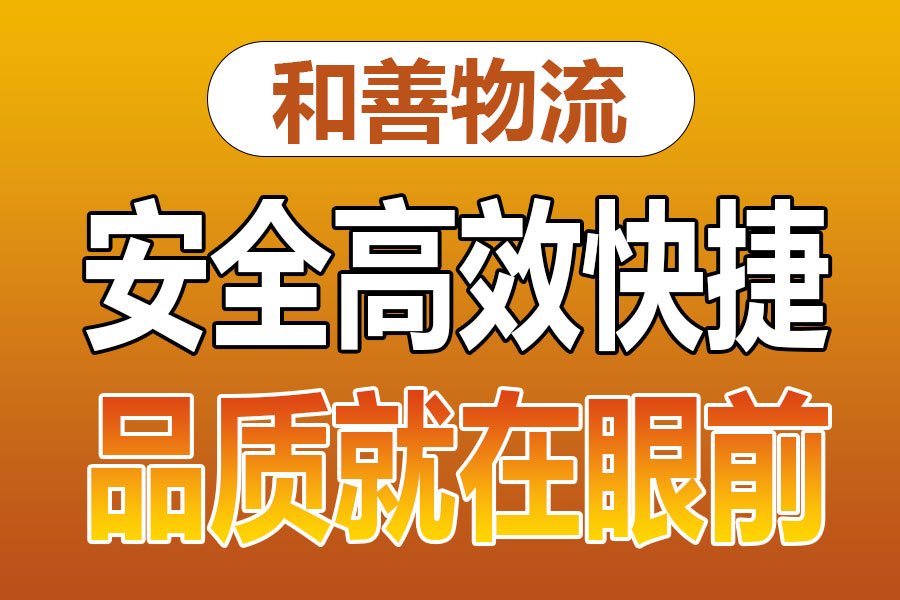 和善物流

安全高效快捷

品质就在眼前